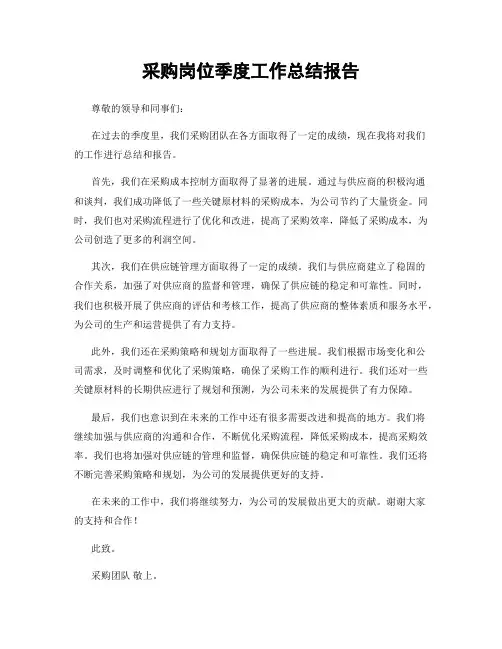 采购岗位季度工作总结报告

尊敬的领导和同事们：

在过去的季度里，我们采购团队在各方面取得了一定的成绩，现在我将对我们的工作进行总结和报告。

首先，我们在采购成本控制方面取得了显著的进展。通过与供应商的积极沟通和谈判，我们成功降低了一些关键原材料的采购成本，为公司节约了大量资金。同时，我们也对采购流程进行了优化和改进，提高了采购效率，降低了采购成本，为公司创造了更多的利润空间。

其次，我们在供应链管理方面取得了一定的成绩。我们与供应商建立了稳固的合作关系，加强了对供应商的监督和管理，确保了供应链的稳定和可靠性。同时，我们也积极开展了供应商的评估和考核工作，提高了供应商的整体素质和服务水平，为公司的生产和运营提供了有力支持。

此外，我们还在采购策略和规划方面取得了一些进展。我们根据市场变化和公司需求，及时调整和优化了采购策略，确保了采购工作的顺利进行。我们还对一些关键原材料的长期供应进行了规划和预测，为公司未来的发展提供了有力保障。

最后，我们也意识到在未来的工作中还有很多需要改进和提高的地方。我们将继续加强与供应商的沟通和合作，不断优化采购流程，降低采购成本，提高采购效率。我们也将加强对供应链的管理和监督，确保供应链的稳定和可靠性。我们还将不断完善采购策略和规划，为公司的发展提供更好的支持。

在未来的工作中，我们将继续努力，为公司的发展做出更大的贡献。谢谢大家的支持和合作！

此致。

采购团队 敬上。